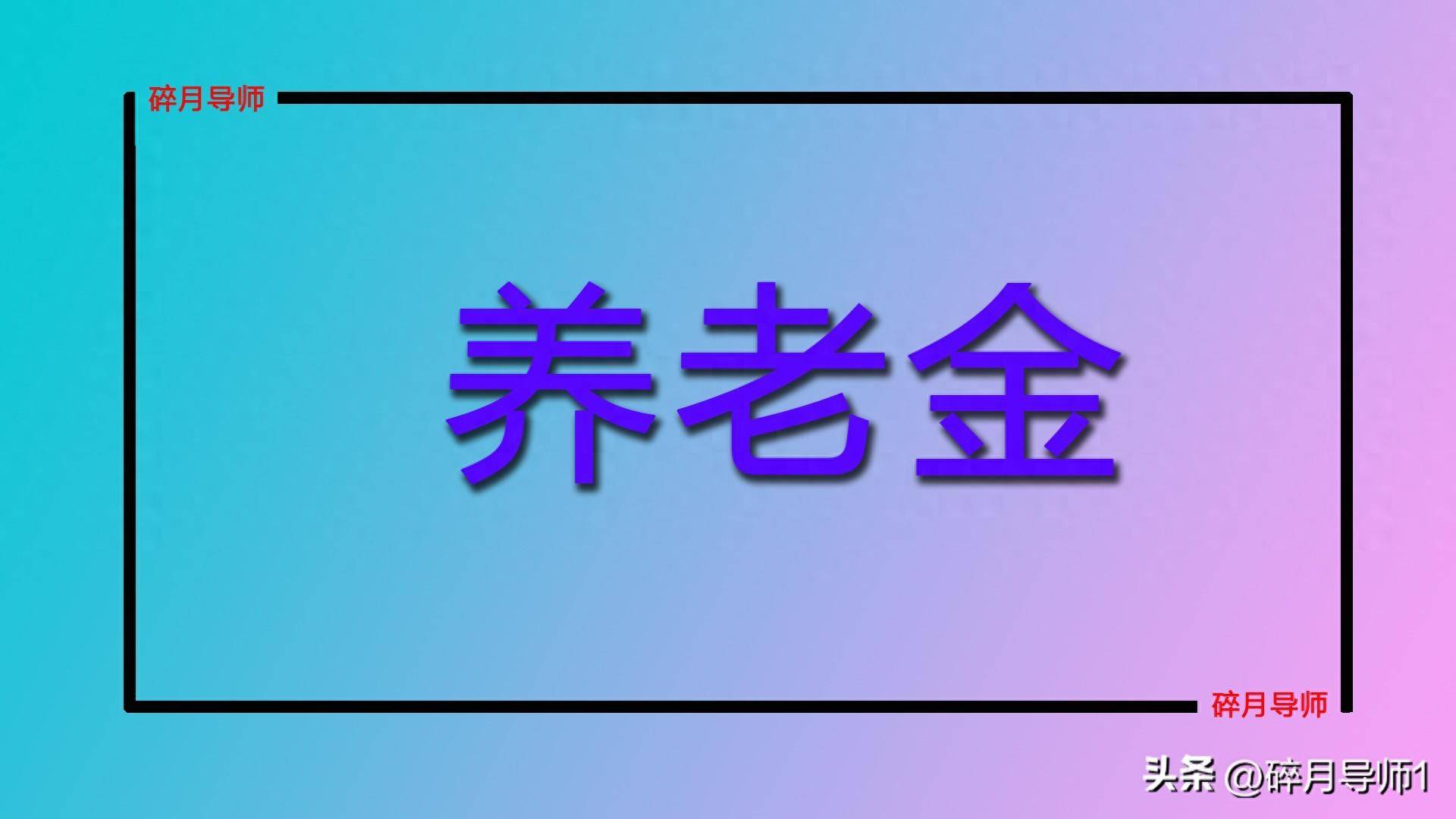 碎月导师

养老金

碎月导师

头条 @碎月导师1